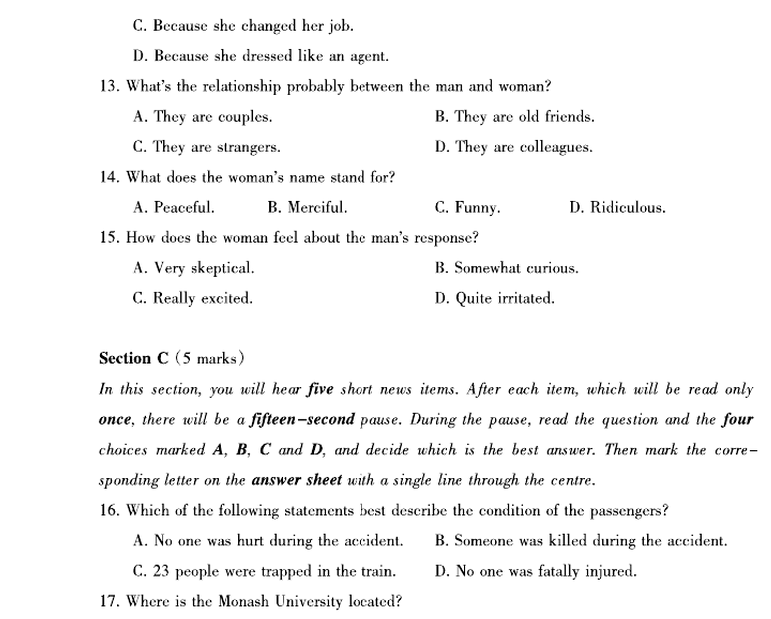 C. Because she changed her job.

D. Because she dressed like an agent.

13. What's the relationship probably between the man and woman?

A. They are couples.
B. They are old friends.
C. They are strangers.
D. They are colleagues.

14. What does the woman's name stand for?

A. Peaceful.
B. Merciful.
C. Funny.
D. Ridiculous.

15. How does the woman feel about the man's response?

A. Very skeptical.
B. Somewhat curious.
C. Really excited.
D. Quite irritated.

Section C (5 marks)

In this section, you will hear five short news items. After each item, which will be read only once, there will be a fifteen-second pause. During the pause, read the question and the four choices marked A, B, C and D, and decide which is the best answer. Then mark the corresponding letter on the answer sheet with a single line through the centre.

16. Which of the following statements best describe the condition of the passengers?

A. No one was hurt during the accident.
B. Someone was killed during the accident.
C. 23 people were trapped in the train.
D. No one was fatally injured.

17. Where is the Monash University located?